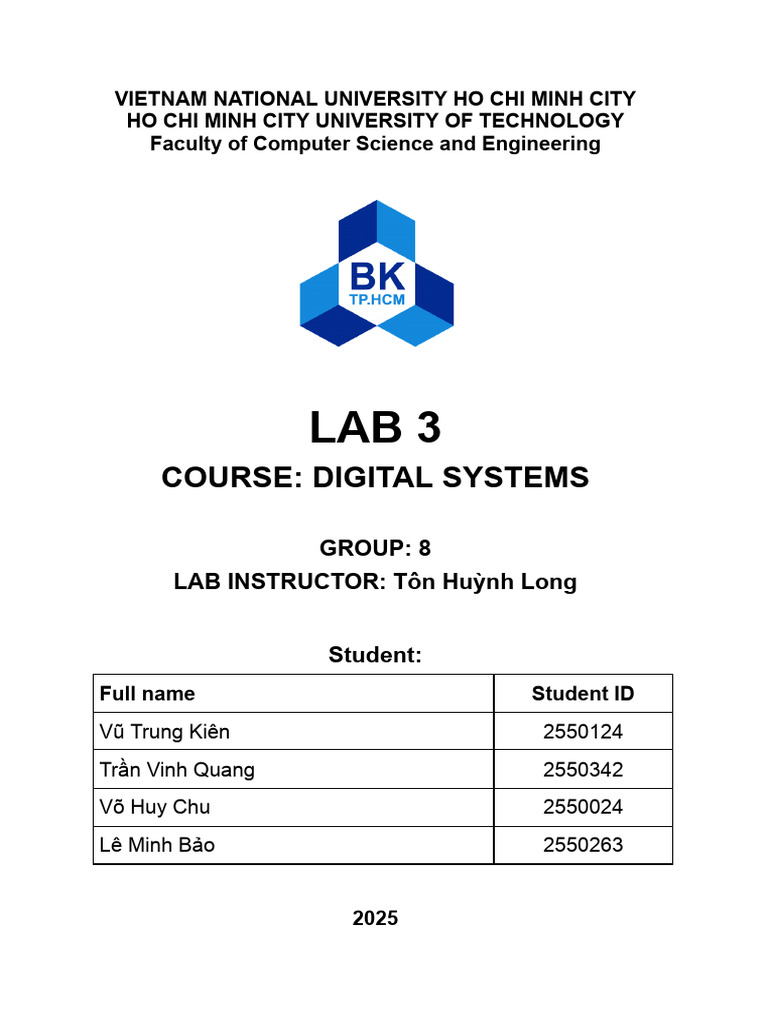 VIETNAM NATIONAL UNIVERSITY HO CHI MINH CITY
HO CHI MINH CITY UNIVERSITY OF TECHNOLOGY
Faculty of Computer Science and Engineering

BK
TP.HCM

LAB 3
COURSE: DIGITAL SYSTEMS

GROUP: 8
LAB INSTRUCTOR: Tôn Huỳnh Long

Student:

| Full name | Student ID |
|---|---|
| Vũ Trung Kiên | 2550124 |
| Trần Vinh Quang | 2550342 |
| Võ Huy Chu | 2550024 |
| Lê Minh Bảo | 2550263 |

2025